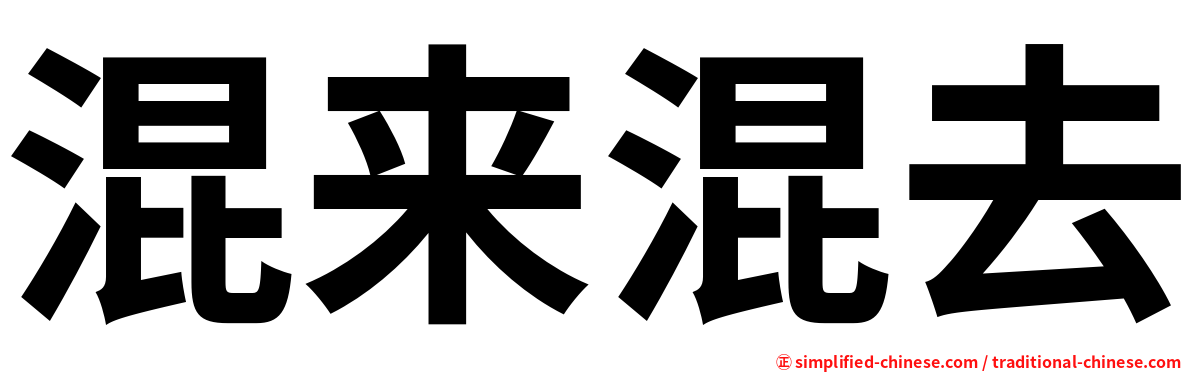 混来混去

正 simplified-chinese.com / traditional-chinese.com